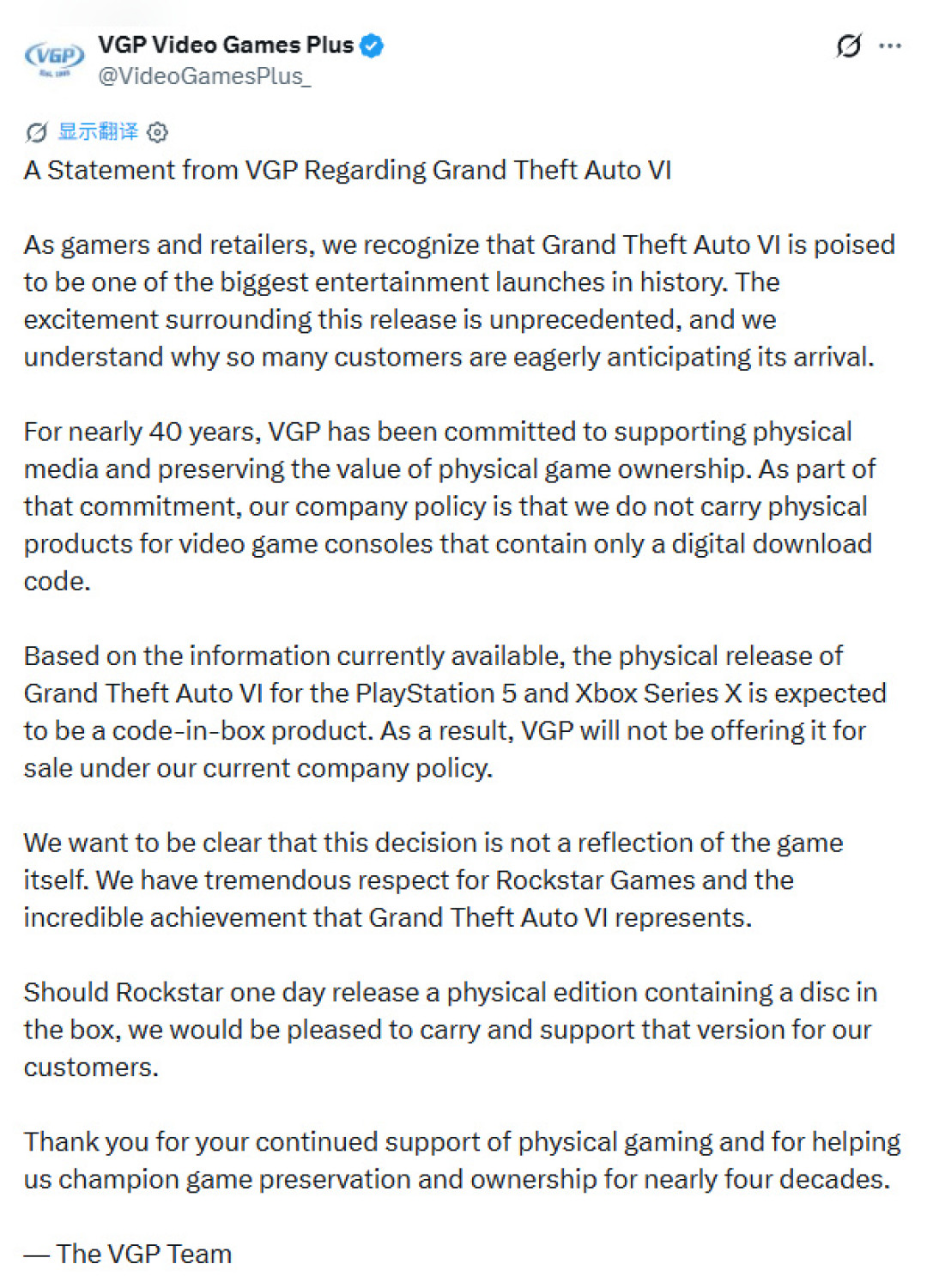 VGP

VGP Video Games Plus
@VideoGamesPlus_

显示翻译

A Statement from VGP Regarding Grand Theft Auto VI

As gamers and retailers, we recognize that Grand Theft Auto VI is poised to be one of the biggest entertainment launches in history. The excitement surrounding this release is unprecedented, and we understand why so many customers are eagerly anticipating its arrival.

For nearly 40 years, VGP has been committed to supporting physical media and preserving the value of physical game ownership. As part of that commitment, our company policy is that we do not carry physical products for video game consoles that contain only a digital download code.

Based on the information currently available, the physical release of Grand Theft Auto VI for the PlayStation 5 and Xbox Series X is expected to be a code-in-box product. As a result, VGP will not be offering it for sale under our current company policy.

We want to be clear that this decision is not a reflection of the game itself. We have tremendous respect for Rockstar Games and the incredible achievement that Grand Theft Auto VI represents.

Should Rockstar one day release a physical edition containing a disc in the box, we would be pleased to carry and support that version for our customers.

Thank you for your continued support of physical gaming and for helping us champion game preservation and ownership for nearly four decades.

— The VGP Team